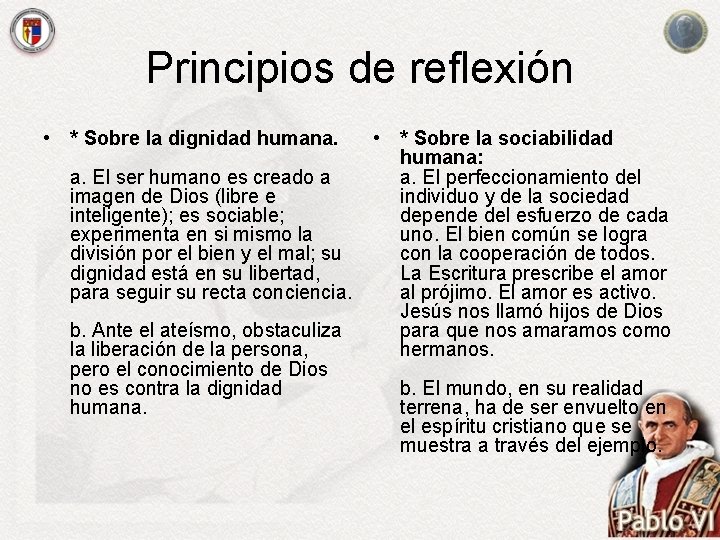 Principios de reflexión

• * Sobre la dignidad humana.

a. El ser humano es creado a imagen de Dios (libre e inteligente); es sociable; experimenta en si mismo la división por el bien y el mal; su dignidad está en su libertad, para seguir su recta conciencia.

b. Ante el ateísmo, obstaculiza la liberación de la persona, pero el conocimiento de Dios no es contra la dignidad humana.

• * Sobre la sociabilidad humana:
a. El perfeccionamiento del individuo y de la sociedad depende del esfuerzo de cada uno. El bien común se logra con la cooperación de todos. La Escritura prescribe el amor al prójimo. El amor es activo. Jesús nos llamó hijos de Dios para que nos amaramos como hermanos.

b. El mundo, en su realidad terrena, ha de ser envuelto en el espíritu cristiano que se muestra a través del ejemplo.

Pablo VI